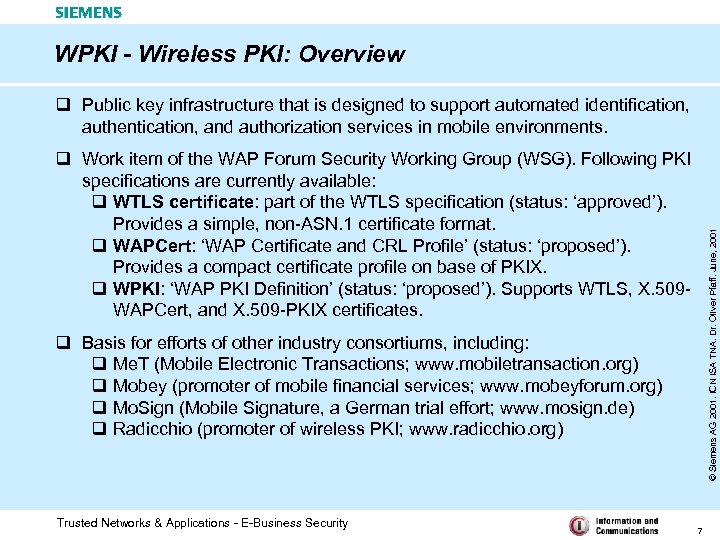 SIEMENS

WPKI - Wireless PKI: Overview

❑ Public key infrastructure that is designed to support automated identification, authentication, and authorization services in mobile environments.

❑ Work item of the WAP Forum Security Working Group (WSG). Following PKI specifications are currently available:
❑ WTLS certificate: part of the WTLS specification (status: 'approved'). Provides a simple, non-ASN.1 certificate format.
❑ WAPCert: 'WAP Certificate and CRL Profile' (status: 'proposed'). Provides a compact certificate profile on base of PKIX.
❑ WPKI: 'WAP PKI Definition' (status: 'proposed'). Supports WTLS, X.509-WAPCert, and X.509-PKIX certificates.

❑ Basis for efforts of other industry consortiums, including:
❑ MeT (Mobile Electronic Transactions; www.mobiletransaction.org)
❑ Mobey (promoter of mobile financial services; www.mobeyforum.org)
❑ MoSign (Mobile Signature, a German trial effort; www.mosign.de)
❑ Radicchio (promoter of wireless PKI; www.radicchio.org)

© Siemens AG 2001, ICN ISA TNA, Dr. Oliver Pfaff, June, 2001

Trusted Networks & Applications - E-Business Security

Information and Communications

7